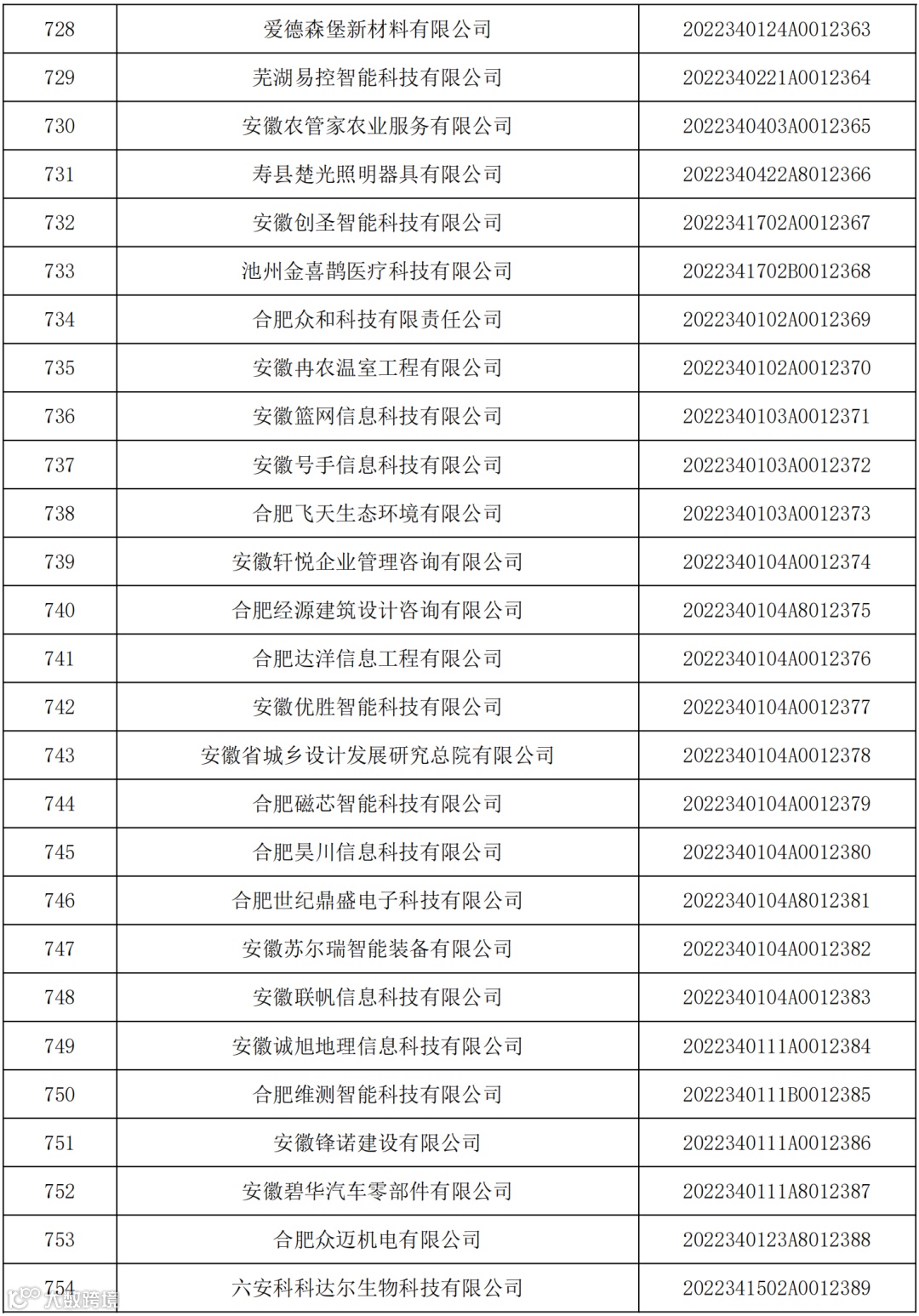 | 728 | 爱德森堡新材料有限公司 | 2022340124A0012363 |
|---|---|---|
| 729 | 芜湖易控智能科技有限公司 | 2022340221A0012364 |
| 730 | 安徽农管家农业服务有限公司 | 2022340403A0012365 |
| 731 | 寿县楚光照明器具有限公司 | 2022340422A8012366 |
| 732 | 安徽创圣智能科技有限公司 | 2022341702A0012367 |
| 733 | 池州金喜鹊医疗科技有限公司 | 2022341702B0012368 |
| 734 | 合肥众和科技有限责任公司 | 2022340102A0012369 |
| 735 | 安徽冉农温室工程有限公司 | 2022340102A0012370 |
| 736 | 安徽篮网信息科技有限公司 | 2022340103A0012371 |
| 737 | 安徽号手信息科技有限公司 | 2022340103A0012372 |
| 738 | 合肥飞天生态环境有限公司 | 2022340103A0012373 |
| 739 | 安徽轩悦企业管理咨询有限公司 | 2022340104A0012374 |
| 740 | 合肥经源建筑设计咨询有限公司 | 2022340104A8012375 |
| 741 | 合肥达洋信息工程有限公司 | 2022340104A0012376 |
| 742 | 安徽优胜智能科技有限公司 | 2022340104A0012377 |
| 743 | 安徽省城乡设计发展研究总院有限公司 | 2022340104A0012378 |
| 744 | 合肥磁芯智能科技有限公司 | 2022340104A0012379 |
| 745 | 合肥昊川信息科技有限公司 | 2022340104A0012380 |
| 746 | 合肥世纪鼎盛电子科技有限公司 | 2022340104A8012381 |
| 747 | 安徽苏尔瑞智能装备有限公司 | 2022340104A0012382 |
| 748 | 安徽联帆信息科技有限公司 | 2022340104A0012383 |
| 749 | 安徽诚旭地理信息科技有限公司 | 2022340111A0012384 |
| 750 | 合肥维测智能科技有限公司 | 2022340111B0012385 |
| 751 | 安徽锋诺建设有限公司 | 2022340111A0012386 |
| 752 | 安徽碧华汽车零部件有限公司 | 2022340111A8012387 |
| 753 | 合肥众迈机电有限公司 | 2022340123A8012388 |
| 754 | 六安科科达尔生物科技有限公司 | 2022341502A0012389 |

大数跨境